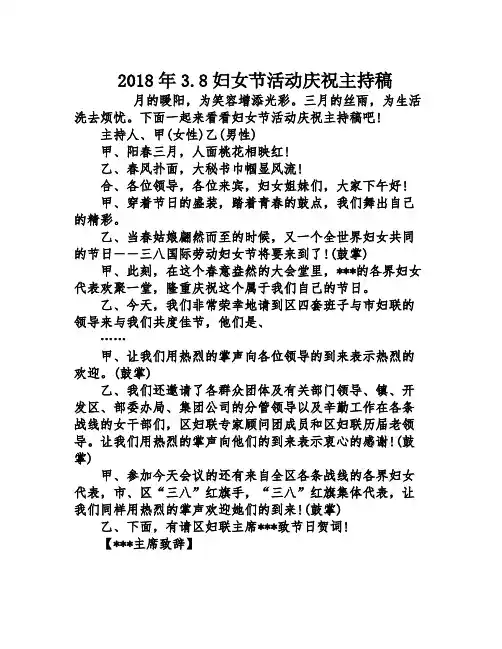 2018年3.8妇女节活动庆祝主持稿

月的暖阳，为笑容增添光彩。三月的丝雨，为生活洗去烦忧。下面一起来看看妇女节活动庆祝主持稿吧!

主持人、甲(女性)乙(男性)

甲、阳春三月，人面桃花相映红!

乙、春风扑面，大秘书巾帼显风流!

合、各位领导，各位来宾，妇女姐妹们，大家下午好!

甲、穿着节日的盛装，踏着青春的鼓点，我们舞出自己的精彩。

乙、当春姑娘翩然而至的时候，又一个全世界妇女共同的节日——三八国际劳动妇女节将要来到了!(鼓掌)

甲、此刻，在这个春意盎然的大会堂里，***的各界妇女代表欢聚一堂，隆重庆祝这个属于我们自己的节日。

乙、今天，我们非常荣幸地请到区四套班子与市妇联的领导来与我们共度佳节，他们是、

……

甲、让我们用热烈的掌声向各位领导的到来表示热烈的欢迎。(鼓掌)

乙、我们还邀请了各群众团体及有关部门领导、镇、开发区、部委办局、集团公司的分管领导以及辛勤工作在各条战线的女干部们，区妇联专家顾问团成员和区妇联历届老领导。让我们用热烈的掌声向他们的到来表示衷心的感谢!(鼓掌)

甲、参加今天会议的还有来自全区各条战线的各界妇女代表，市、区“三八”红旗手，“三八”红旗集体代表，让我们同样用热烈的掌声欢迎她们的到来!(鼓掌)

乙、下面，有请区妇联主席***致节日贺词!

【***主席致辞】